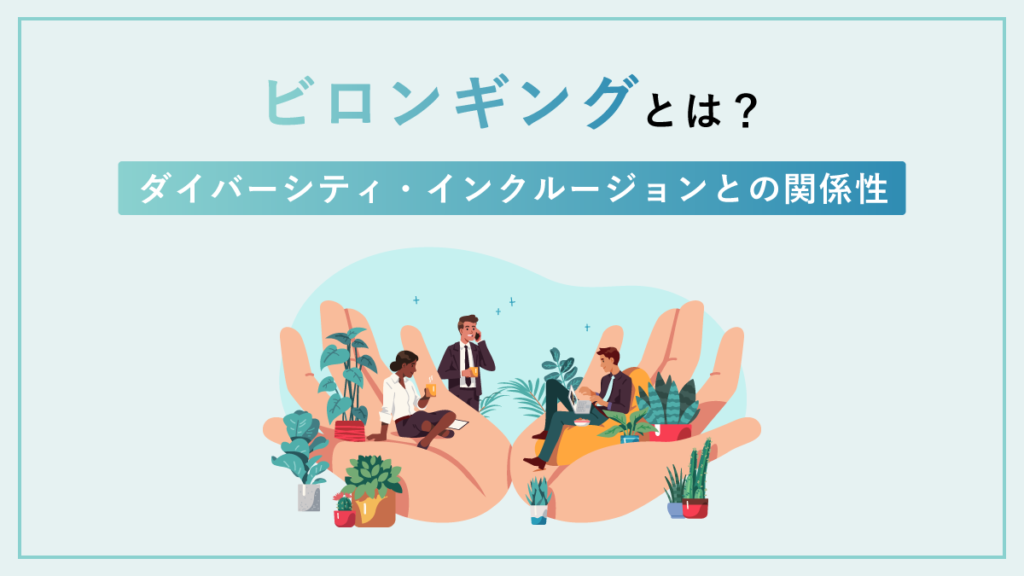 ビロンギングとは？

ダイバーシティ・インクルージョンとの関係性